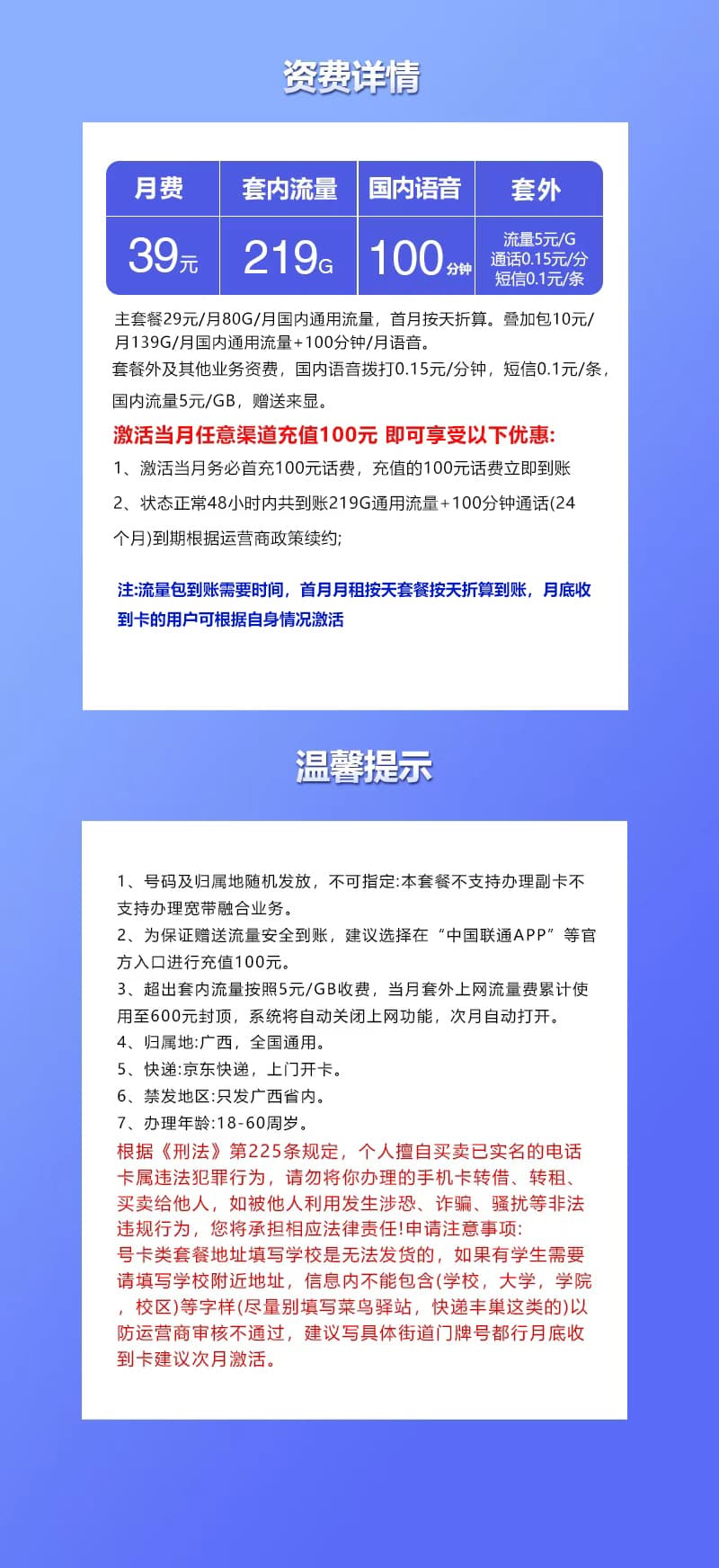 资费详情

| 月费 | 套内流量 | 国内语音 | 套外 |
|---|---|---|---|
| 39元 | 219G | 100分钟 | 流量5元/G 通话0.15元/分 短信0.1元/条 |

主套餐29元/月80G/月国内通用流量，首月按天折算。叠加包10元/月139G/月国内通用流量+100分钟/月语音。
套餐外及其他业务资费，国内语音拨打0.15元/分钟，短信0.1元/条，国内流量5元/GB，赠送来显。

激活当月任意渠道充值100元 即可享受以下优惠:
1、激活当月务必首充100元话费，充值的100元话费立即到账
2、状态正常48小时内共到账219G通用流量+100分钟通话(24个月)到期根据运营商政策续约;

注:流量包到账需要时间，首月月租按天套餐按天折算到账，月底收到卡的用户可根据自身情况激活

温馨提示

1、号码及归属地随机发放，不可指定:本套餐不支持办理副卡不支持办理宽带融合业务。
2、为保证赠送流量安全到账，建议选择在“中国联通APP”等官方入口进行充值100元。
3、超出套内流量按照5元/GB收费，当月套外上网流量费累计使用至600元封顶，系统将自动关闭上网功能，次月自动打开。
4、归属地:广西，全国通用。
5、快递:京东快递，上门开卡。
6、禁发地区:只发广西省内。
7、办理年龄:18-60周岁。
根据《刑法》第225条规定，个人擅自买卖已实名的电话卡属违法犯罪行为，请勿将你办理的手机卡转借、转租、买卖给他人，如被他人利用发生涉恐、诈骗、骚扰等非法违规行为，您将承担相应法律责任!申请注意事项:
号卡类套餐地址填写学校是无法发货的，如果有学生需要请填写学校附近地址，信息内不能包含(学校，大学，学院，校区)等字样(尽量别填写菜鸟驿站，快递丰巢这类的)以防运营商审核不通过，建议写具体街道门牌号都行月底收到卡建议次月激活。